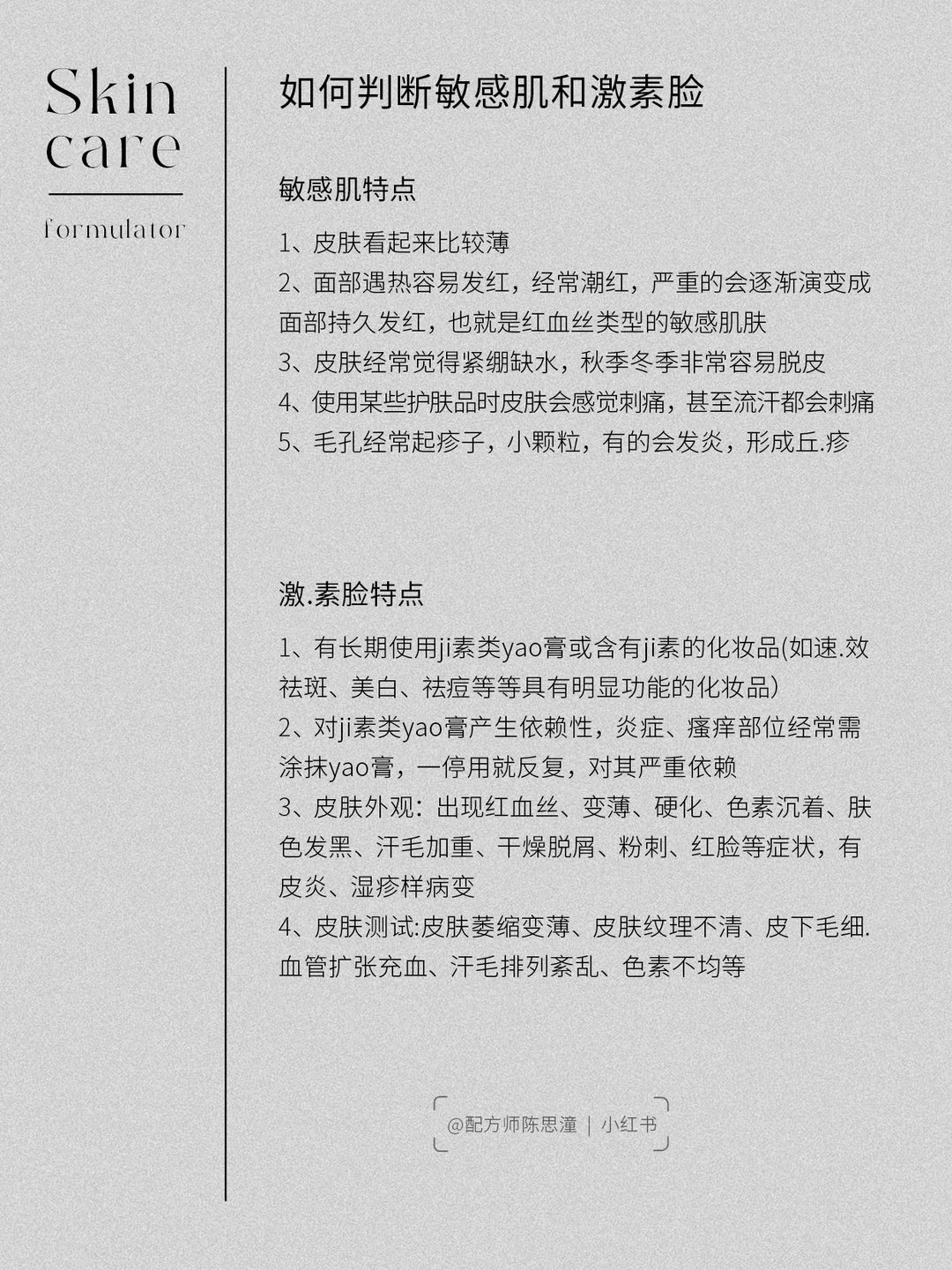 Skin care

formulator

如何判断敏感肌和激素脸

敏感肌特点

1、皮肤看起来比较薄
2、面部遇热容易发红，经常潮红，严重的会逐渐演变成面部持久发红，也就是红血丝类型的敏感肌肤
3、皮肤经常觉得紧绷缺水，秋季冬季非常容易脱皮
4、使用某些护肤品时皮肤会感觉刺痛，甚至流汗都会刺痛
5、毛孔经常起疹子，小颗粒，有的会发炎，形成丘.疹

激.素脸特点

1、有长期使用ji素类yao膏或含有ji素的化妆品(如速.效祛斑、美白、祛痘等等具有明显功能的化妆品)
2、对ji素类yao膏产生依赖性，炎症、瘙痒部位经常需涂抹yao膏，一停用就反复，对其严重依赖
3、皮肤外观：出现红血丝、变薄、硬化、色素沉着、肤色发黑、汗毛加重、干燥脱屑、粉刺、红脸等症状，有皮炎、湿疹样病变
4、皮肤测试:皮肤萎缩变薄、皮肤纹理不清、皮下毛细.血管扩张充血、汗毛排列紊乱、色素不均等

@配方师陈思潼 | 小红书